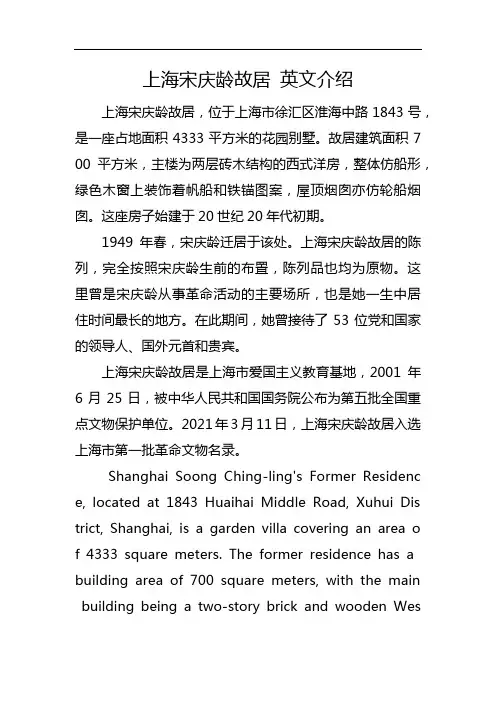 上海宋庆龄故居 英文介绍

上海宋庆龄故居，位于上海市徐汇区淮海中路 1843 号，是一座占地面积 4333 平方米的花园别墅。故居建筑面积 700 平方米，主楼为两层砖木结构的西式洋房，整体仿船形，绿色木窗上装饰着帆船和铁锚图案，屋顶烟囱亦仿轮船烟囱。这座房子始建于 20 世纪 20 年代初期。

1949 年春，宋庆龄迁居于该处。上海宋庆龄故居的陈列，完全按照宋庆龄生前的布置，陈列品也均为原物。这里曾是宋庆龄从事革命活动的主要场所，也是她一生中居住时间最长的地方。在此期间，她曾接待了 53 位党和国家的领导人、国外元首和贵宾。

上海宋庆龄故居是上海市爱国主义教育基地，2001 年 6 月 25 日，被中华人民共和国国务院公布为第五批全国重点文物保护单位。2021年3月11日，上海宋庆龄故居入选上海市第一批革命文物名录。

Shanghai Soong Ching-ling's Former Residence, located at 1843 Huaihai Middle Road, Xuhui District, Shanghai, is a garden villa covering an area of 4333 square meters. The former residence has a building area of 700 square meters, with the main building being a two-story brick and wooden Wes